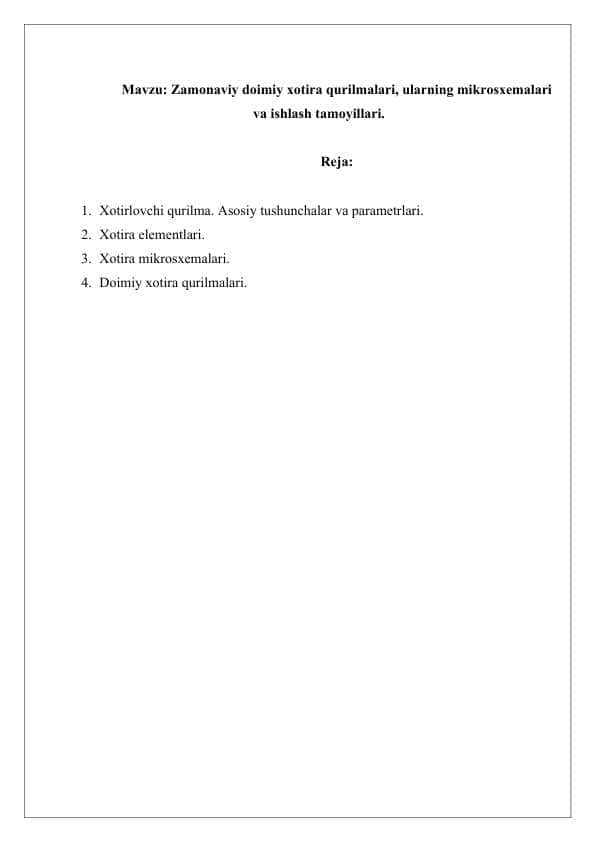 Mavzu: Zamonaviy doimiy xotira qurilmalari, ularning mikrosxemalari va ishlash tamoyillari.

Reja:

1. Xotirlovchi qurilma. Asosiy tushunchalar va parametrlari.
2. Xotira elementlari.
3. Xotira mikrosxemalari.
4. Doimiy xotira qurilmalari.